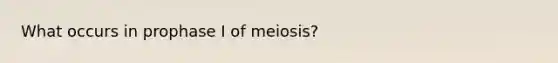 What occurs in prophase I of meiosis?